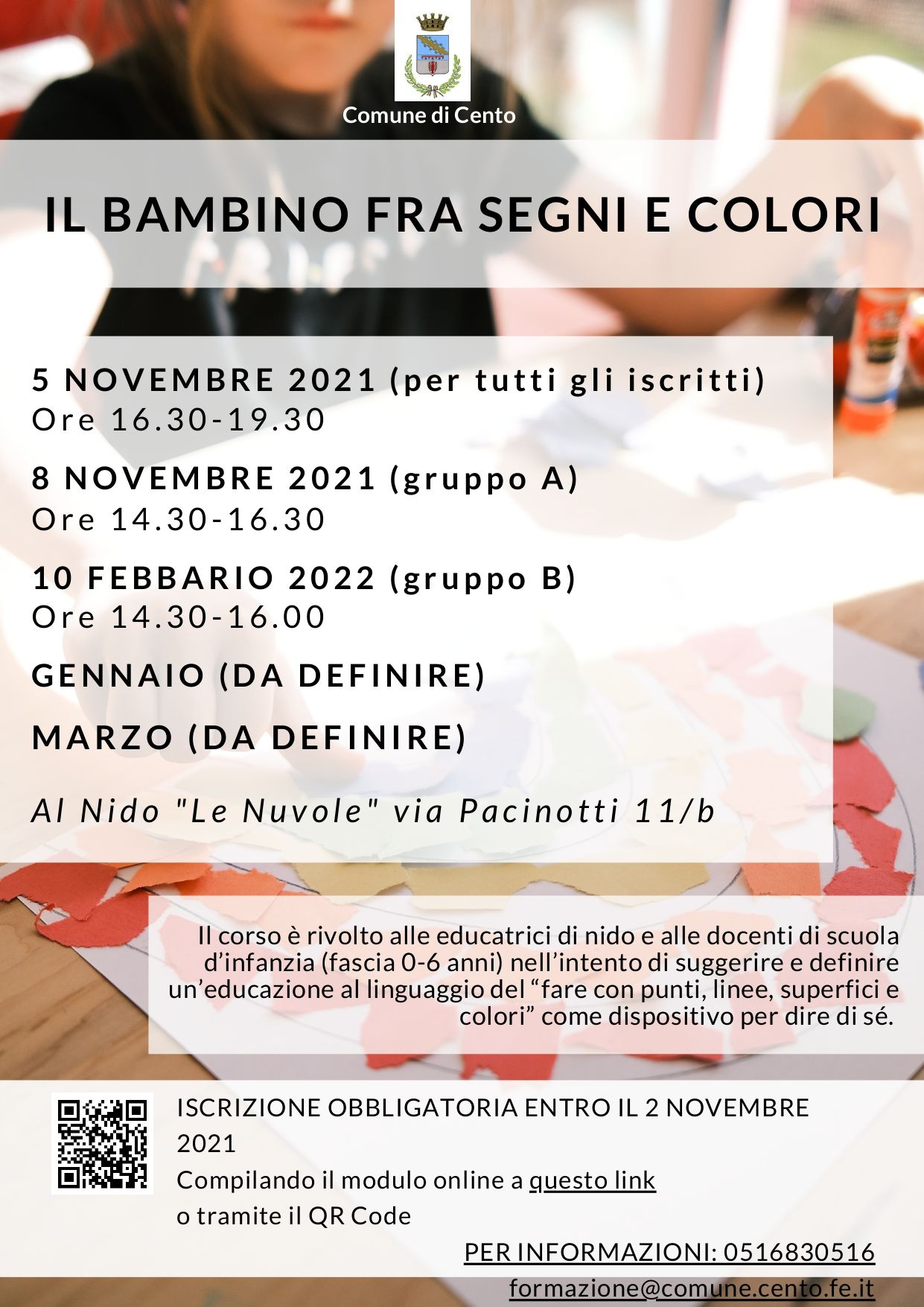 Comune di Cento

IL BAMBINO FRA SEGNI E COLORI

5 NOVEMBRE 2021 (per tutti gli iscritti)
Ore 16.30-19.30

8 NOVEMBRE 2021 (gruppo A)
Ore 14.30-16.30

10 FEBBARIO 2022 (gruppo B)
Ore 14.30-16.00

GENNAIO (DA DEFINIRE)

MARZO (DA DEFINIRE)

Al Nido "Le Nuvole" via Pacinotti 11/b

Il corso è rivolto alle educatrici di nido e alle docenti di scuola d'infanzia (fascia 0-6 anni) nell'intento di suggerire e definire un'educazione al linguaggio del "fare con punti, linee, superfici e colori" come dispositivo per dire di sé.

ISCRIZIONE OBBLIGATORIA ENTRO IL 2 NOVEMBRE 2021
Compilando il modulo online a questo link
o tramite il QR Code

PER INFORMAZIONI: 0516830516
formazione@comune.cento.fe.it